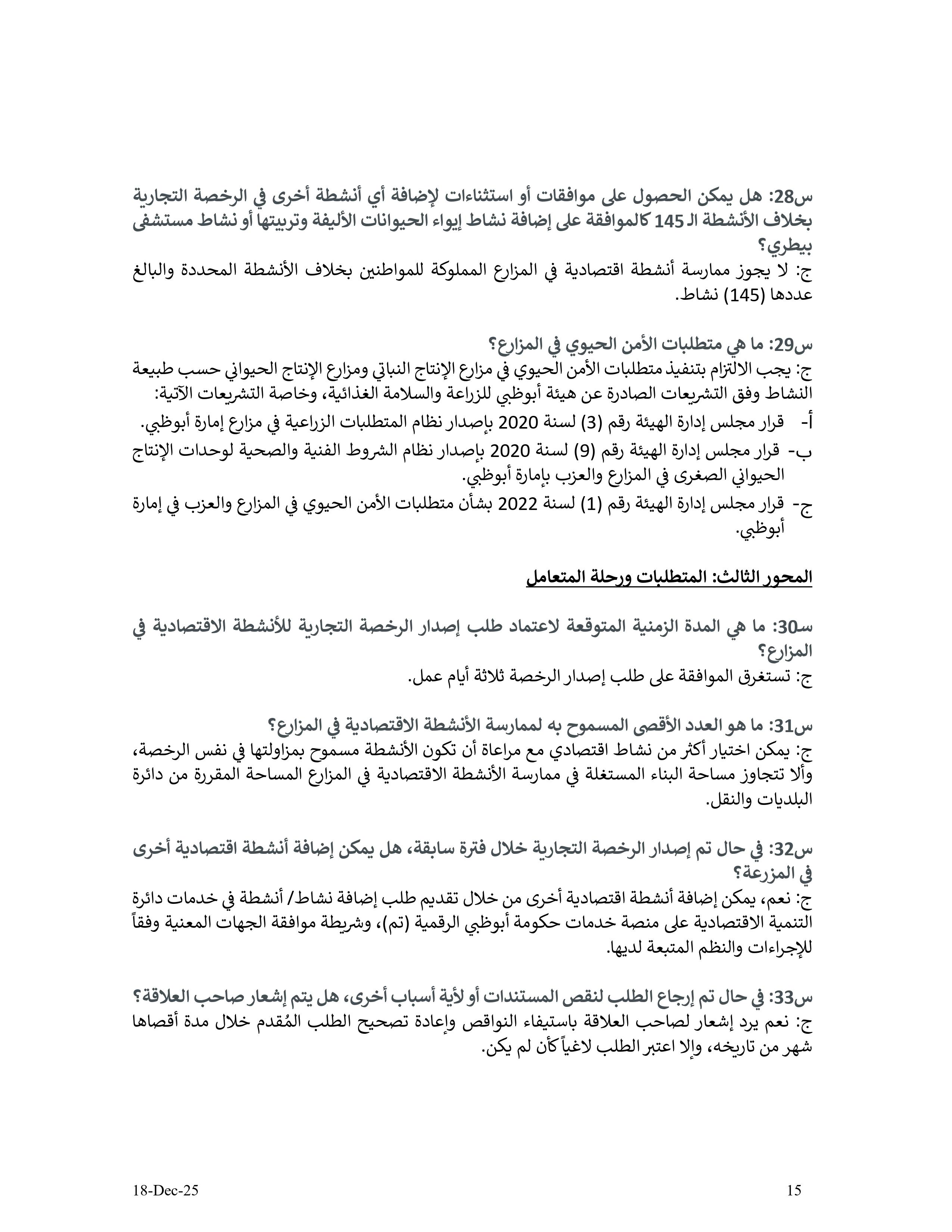 س28: هل يمكن الحصول على موافقات أو استثناءات لإضافة أي أنشطة أخرى في الرخصة التجارية بخلاف الأنشطة الـ 145 كالموافقة على إضافة نشاط إيواء الحيوانات الأليفة وتربيتها أو نشاط مستشفى بيطري؟
ج: لا يجوز ممارسة أنشطة اقتصادية في المزارع المملوكة للمواطنين بخلاف الأنشطة المحددة والبالغ عددها (145) نشاط.

س29: ما هي متطلبات الأمن الحيوي في المزارع؟
ج: يجب الالتزام بتنفيذ متطلبات الأمن الحيوي في مزارع الإنتاج النباتي ومزارع الإنتاج الحيواني حسب طبيعة النشاط وفق التشريعات الصادرة عن هيئة أبوظبي للزراعة والسلامة الغذائية، وخاصة التشريعات الآتية:
أ- قرار مجلس إدارة الهيئة رقم (3) لسنة 2020 بإصدار نظام المتطلبات الزراعية في مزارع إمارة أبوظبي.
ب- قرار مجلس إدارة الهيئة رقم (9) لسنة 2020 بإصدار نظام الشروط الفنية والصحية لوحدات الإنتاج الحيواني الصغرى في المزارع والعزب بإمارة أبوظبي.
ج- قرار مجلس إدارة الهيئة رقم (1) لسنة 2022 بشأن متطلبات الأمن الحيوي في المزارع والعزب في إمارة أبوظبي.

المحور الثالث: المتطلبات ورحلة المتعامل

س30: ما هي المدة الزمنية المتوقعة لاعتماد طلب إصدار الرخصة التجارية للأنشطة الاقتصادية في المزارع؟
ج: تستغرق الموافقة على طلب إصدار الرخصة ثلاثة أيام عمل.

س31: ما هو العدد الأقصى المسموح به لممارسة الأنشطة الاقتصادية في المزارع؟
ج: يمكن اختيار أكثر من نشاط اقتصادي مع مراعاة أن تكون الأنشطة مسموح بمزاولتها في نفس الرخصة، وألا تتجاوز مساحة البناء المستغلة في ممارسة الأنشطة الاقتصادية في المزارع المساحة المقررة من دائرة البلديات والنقل.

س32: في حال تم إصدار الرخصة التجارية خلال فترة سابقة، هل يمكن إضافة أنشطة اقتصادية أخرى في المزرعة؟
ج: نعم، يمكن إضافة أنشطة اقتصادية أخرى من خلال تقديم طلب إضافة نشاط/ أنشطة في خدمات دائرة التنمية الاقتصادية على منصة خدمات حكومة أبوظبي الرقمية (تم)، وشريطة موافقة الجهات المعنية وفقاً للإجراءات والنظم المتبعة لديها.

س33: في حال تم إرجاع الطلب لنقص المستندات أو لأية أسباب أخرى، هل يتم إشعار صاحب العلاقة؟
ج: نعم يرد إشعار لصاحب العلاقة باستيفاء النواقص وإعادة تصحيح الطلب المُقدم خلال مدة أقصاها شهر من تاريخه، وإلا اعتبر الطلب لاغياً كأن لم يكن.

18-Dec-25 15